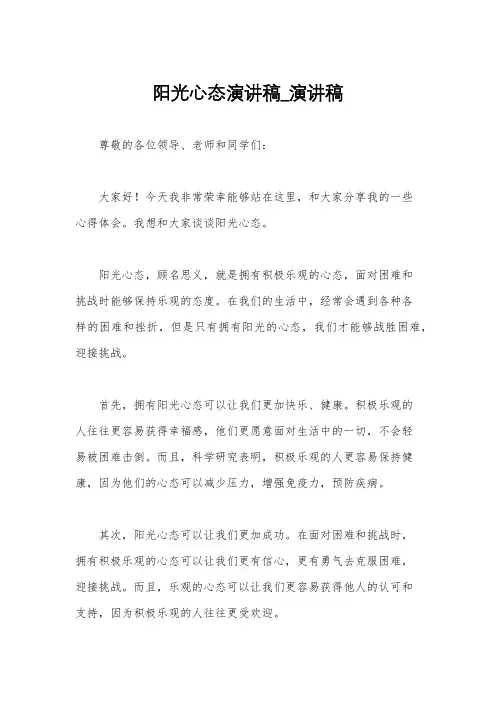 阳光心态演讲稿_演讲稿

尊敬的各位领导、老师和同学们：

大家好！今天我非常荣幸能够站在这里，和大家分享我的一些心得体会。我想和大家谈谈阳光心态。

阳光心态，顾名思义，就是拥有积极乐观的心态，面对困难和挑战时能够保持乐观的态度。在我们的生活中，经常会遇到各种各样的困难和挫折，但是只有拥有阳光的心态，我们才能够战胜困难，迎接挑战。

首先，拥有阳光心态可以让我们更加快乐、健康。积极乐观的人往往更容易获得幸福感，他们更愿意面对生活中的一切，不会轻易被困难击倒。而且，科学研究表明，积极乐观的人更容易保持健康，因为他们的心态可以减少压力，增强免疫力，预防疾病。

其次，阳光心态可以让我们更加成功。在面对困难和挑战时，拥有积极乐观的心态可以让我们更有信心，更有勇气去克服困难，迎接挑战。而且，乐观的心态可以让我们更容易获得他人的认可和支持，因为积极乐观的人往往更受欢迎。